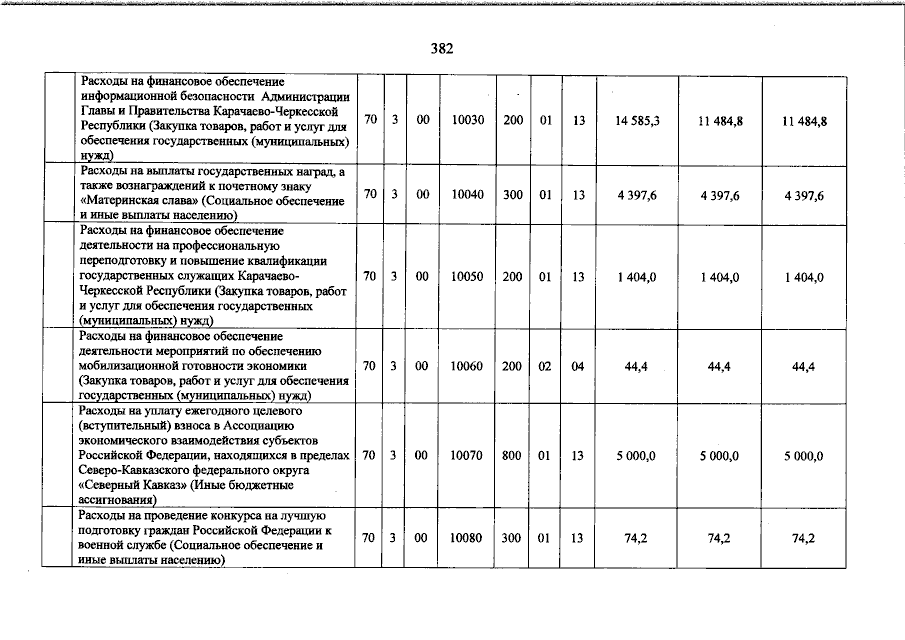 382

|  | Расходы на финансовое обеспечение информационной безопасности Администрации Главы и Правительства Карачаево-Черкесской Республики (Закупка товаров, работ и услуг для обеспечения государственных (муниципальных) нужд) | 70 | 3 | 00 | 10030 | 200 | 01 | 13 | 14 585,3 | 11 484,8 | 11 484,8 |
|---|---|---|---|---|---|---|---|---|---|---|---|
|  | Расходы на выплаты государственных наград, а также вознаграждений к почетному знаку «Материнская слава» (Социальное обеспечение и иные выплаты населению) | 70 | 3 | 00 | 10040 | 300 | 01 | 13 | 4 397,6 | 4 397,6 | 4 397,6 |
|  | Расходы на финансовое обеспечение деятельности на профессиональную переподготовку и повышение квалификации государственных служащих Карачаево-Черкесской Республики (Закупка товаров, работ и услуг для обеспечения государственных (муниципальных) нужд) | 70 | 3 | 00 | 10050 | 200 | 01 | 13 | 1 404,0 | 1 404,0 | 1 404,0 |
|  | Расходы на финансовое обеспечение деятельности мероприятий по обеспечению мобилизационной готовности экономики (Закупка товаров, работ и услуг для обеспечения государственных (муниципальных) нужд) | 70 | 3 | 00 | 10060 | 200 | 02 | 04 | 44,4 | 44,4 | 44,4 |
|  | Расходы на уплату ежегодного целевого (вступительный) взноса в Ассоциацию экономического взаимодействия субъектов Российской Федерации, находящихся в пределах Северо-Кавказского федерального округа «Северный Кавказ» (Иные бюджетные ассигнования) | 70 | 3 | 00 | 10070 | 800 | 01 | 13 | 5 000,0 | 5 000,0 | 5 000,0 |
|  | Расходы на проведение конкурса на лучшую подготовку граждан Российской Федерации к военной службе (Социальное обеспечение и иные выплаты населению) | 70 | 3 | 00 | 10080 | 300 | 01 | 13 | 74,2 | 74,2 | 74,2 |